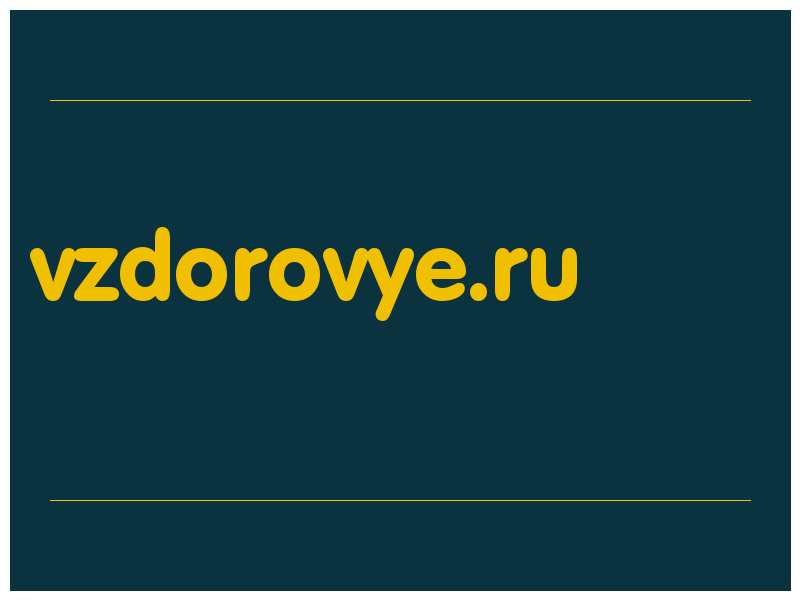 vzdorovye.ru